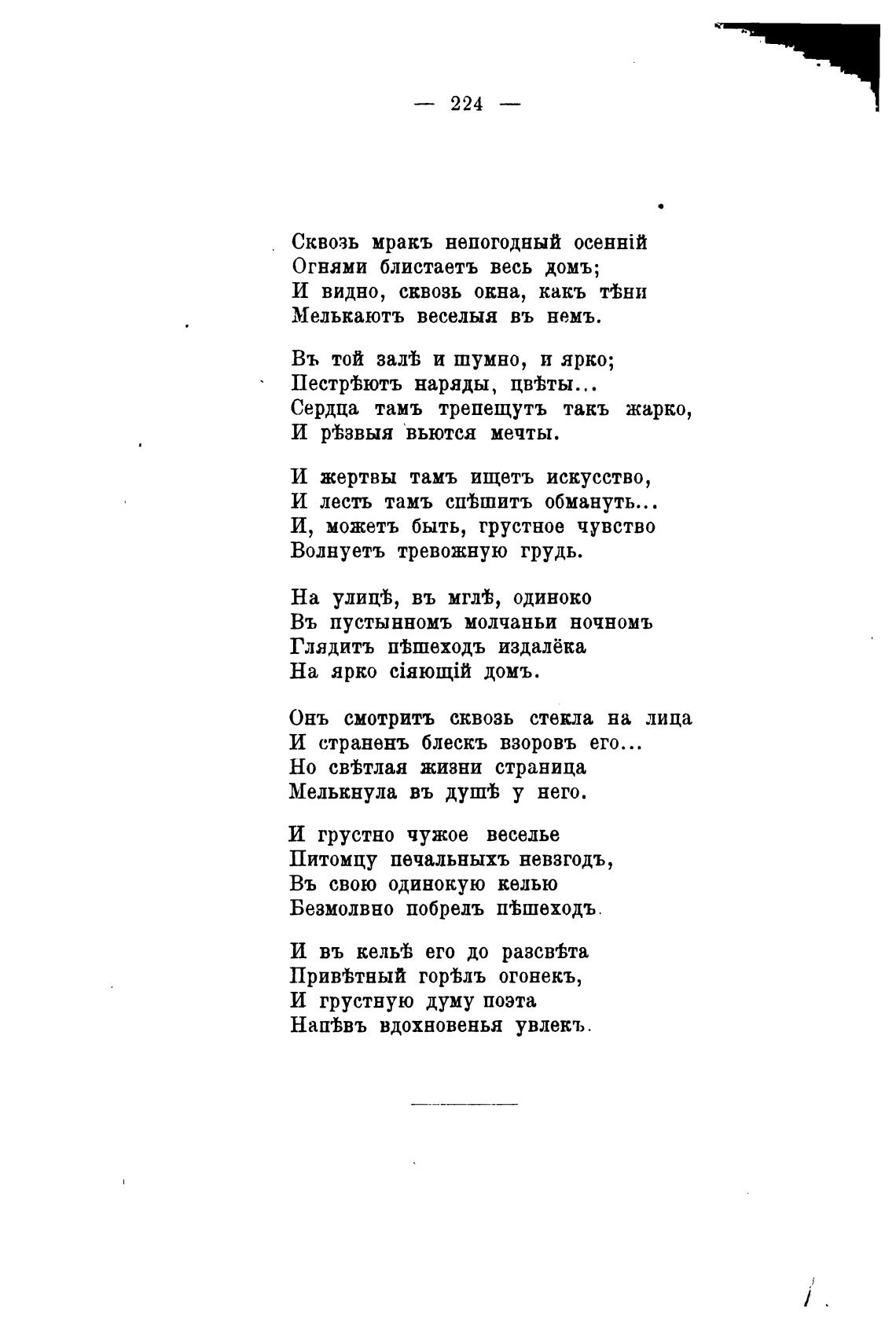 — 224 —

Сквозь мракъ непогодный осенній
Огнями блистаетъ весь домъ;
И видно, сквозь окна, какъ тѣни
Мелькаютъ веселыя въ немъ.

Въ той залѣ и шумно, и ярко;
Пестрѣютъ наряды, цвѣты...
Сердца тамъ трепещутъ такъ жарко,
И рѣзвыя вьются мечты.

И жертвы тамъ ищетъ искусство,
И лесть тамъ спѣшитъ обмануть...
И, можетъ быть, грустное чувство
Волнуетъ тревожную грудь.

На улицѣ, въ мглѣ, одиноко
Въ пустынномъ молчаньи ночномъ
Глядитъ пѣшеходъ издалёка
На ярко сіяющій домъ.

Онъ смотритъ сквозь стекла на лица
И страненъ блескъ взоровъ его...
Но свѣтлая жизни страница
Мелькнула въ душѣ у него.

И грустно чужое веселье
Питомцу печальныхъ невзгодъ,
Въ свою одинокую келью
Безмолвно побрелъ пѣшеходъ.

И въ кельѣ его до разсвѣта
Привѣтный горѣлъ огонекъ,
И грустную думу поэта
Напѣвъ вдохновенья увлекъ.